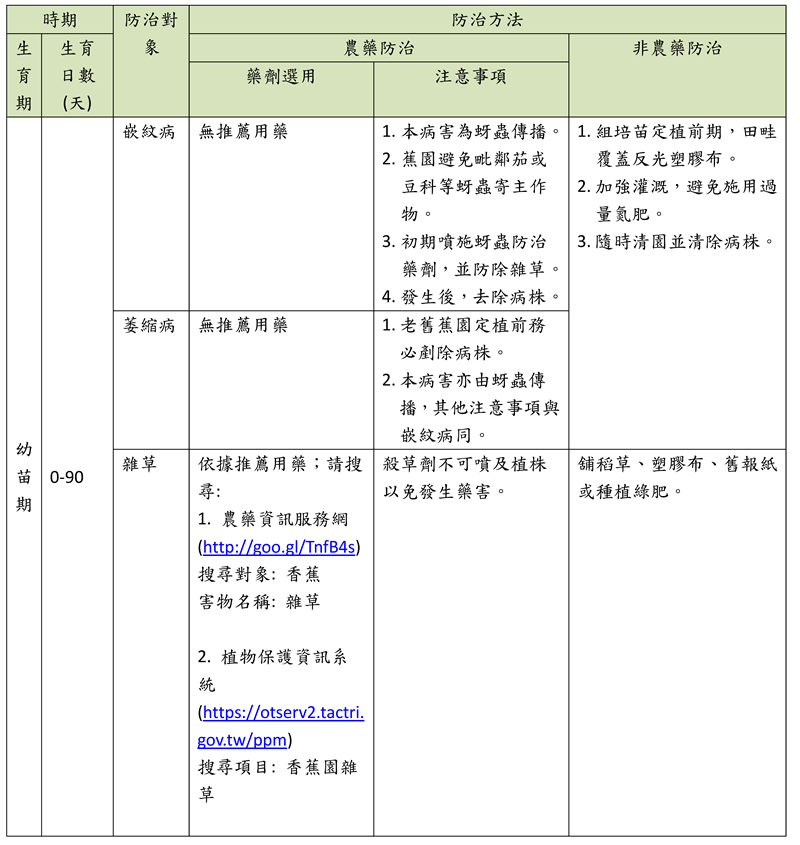 | 時期 | | 防治對象 | 防治方法 | | |
|---|---|---|---|---|---|
| 生育期 | 生育日數(天) | | 農藥防治 | | 非農藥防治 |
| | | | 藥劑選用 | 注意事項 | |
| 幼苗期 | 0-90 | 嵌紋病 | 無推薦用藥 | 1. 本病害為蚜蟲傳播。 2. 蕉園避免毗鄰茄或豆科等蚜蟲寄主作物。 3. 初期噴施蚜蟲防治藥劑，並防除雜草。 4. 發生後，去除病株。 | 1. 組培苗定植前期，田畦覆蓋反光塑膠布。 2. 加強灌溉，避免施用過量氮肥。 3. 隨時清園並清除病株。 |
| | | 萎縮病 | 無推薦用藥 | 1. 老舊蕉園定植前務必剷除病株。 2. 本病害亦由蚜蟲傳播，其他注意事項與嵌紋病同。 | |
| | | 雜草 | 依據推薦用藥；請搜尋: 1. 農藥資訊服務網 (http://goo.gl/TnfB4s) 搜尋對象: 香蕉 害物名稱: 雜草 2. 植物保護資訊系統 (https://otserv2.tactri.gov.tw/ppm) 搜尋項目: 香蕉園雜草 | 殺草劑不可噴及植株以免發生藥害。 | 舖稻草、塑膠布、舊報紙或種植綠肥。 |